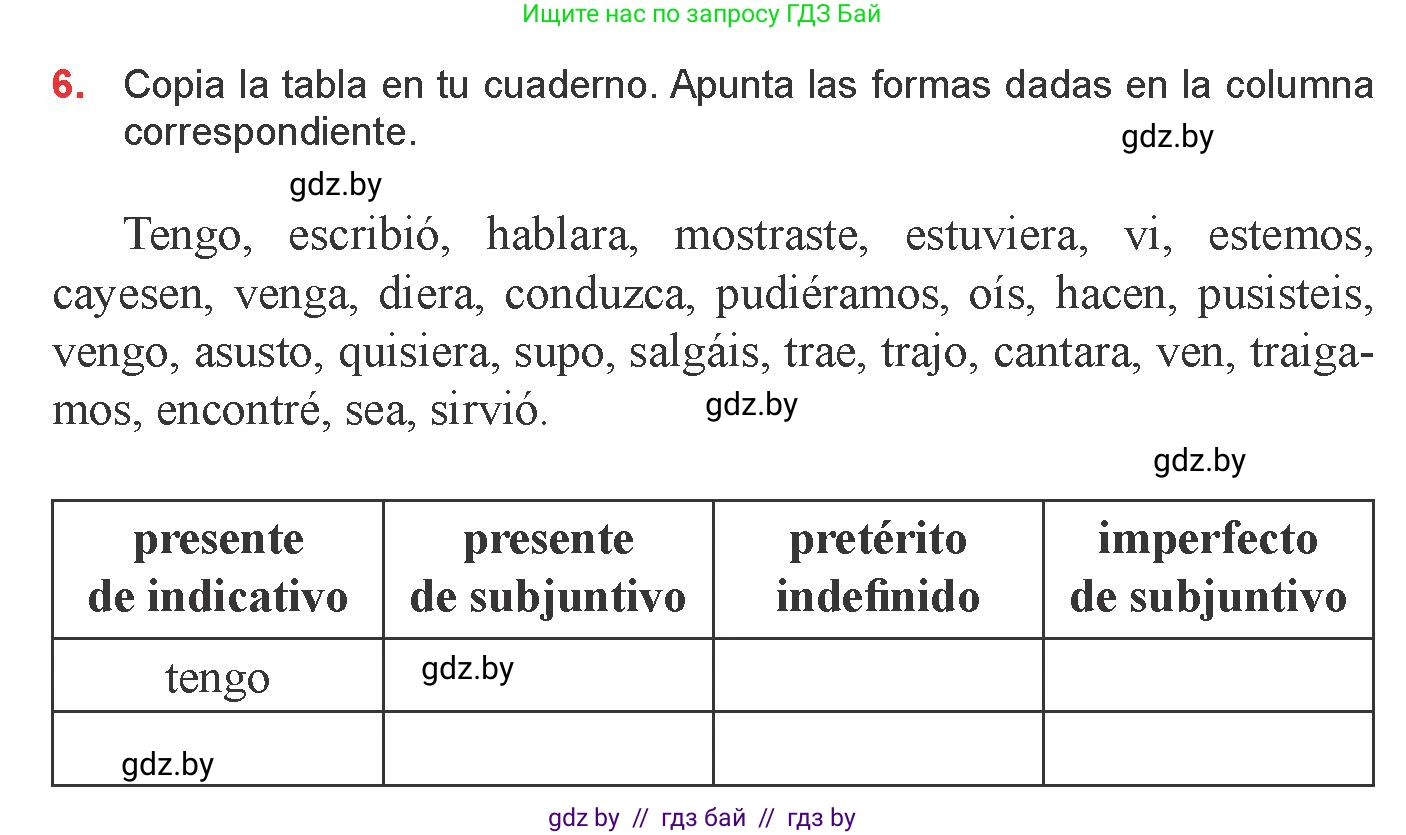 Ищите нас по запросу ГДЗ Бай

6. Copia la tabla en tu cuaderno. Apunta las formas dadas en la columna correspondiente.

gdz.by

gdz.by

Tengo, escribió, hablara, mostraste, estuviera, vi, estemos, cayesen, venga, diera, conduzca, pudiéramos, oís, hacen, pusisteis, vengo, asusto, quisiera, supo, salgáis, trae, trajo, cantara, ven, traigamos, encontré, sea, sirvió.

gdz.by

gdz.by

| presente de indicativo | presente de subjuntivo | pretérito indefinido | imperfecto de subjuntivo |
|---|---|---|---|
| tengo | gdz.by | | |
| gdz.by | | | |

gdz by // гдз бай // гдз by